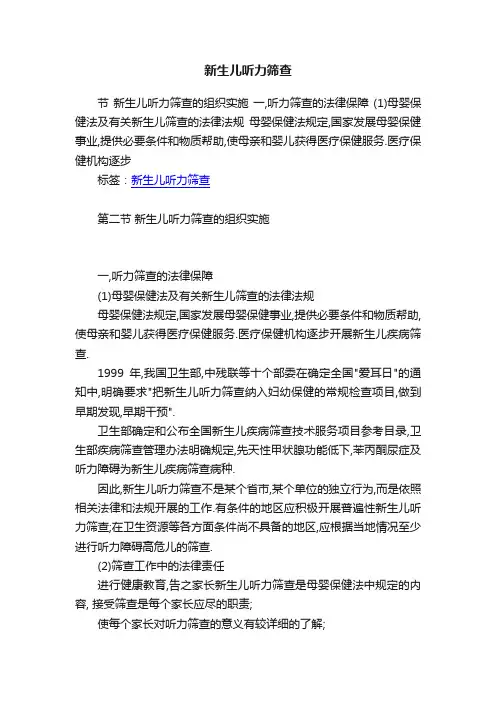 新生儿听力筛查

节 新生儿听力筛查的组织实施 一,听力筛查的法律保障 (1)母婴保健法及有关新生儿筛查的法律法规 母婴保健法规定,国家发展母婴保健事业,提供必要条件和物质帮助,使母亲和婴儿获得医疗保健服务.医疗保健机构逐步

标签：新生儿听力筛查

第二节 新生儿听力筛查的组织实施

一,听力筛查的法律保障

(1)母婴保健法及有关新生儿筛查的法律法规

母婴保健法规定,国家发展母婴保健事业,提供必要条件和物质帮助,使母亲和婴儿获得医疗保健服务.医疗保健机构逐步开展新生儿疾病筛查.

1999 年,我国卫生部,中残联等十个部委在确定全国"爱耳日"的通知中,明确要求"把新生儿听力筛查纳入妇幼保健的常规检查项目,做到早期发现,早期干预".

卫生部确定和公布全国新生儿疾病筛查技术服务项目参考目录,卫生部疾病筛查管理办法明确规定,先天性甲状腺功能低下,苯丙酮尿症及听力障碍为新生儿疾病筛查病种.

因此,新生儿听力筛查不是某个省市,某个单位的独立行为,而是依照相关法律和法规开展的工作.有条件的地区应积极开展普遍性新生儿听力筛查;在卫生资源等各方面条件尚不具备的地区,应根据当地情况至少进行听力障碍高危儿的筛查.

(2)筛查工作中的法律责任

进行健康教育,告之家长新生儿听力筛查是母婴保健法中规定的内容, 接受筛查是每个家长应尽的职责;

使每个家长对听力筛查的意义有较详细的了解;